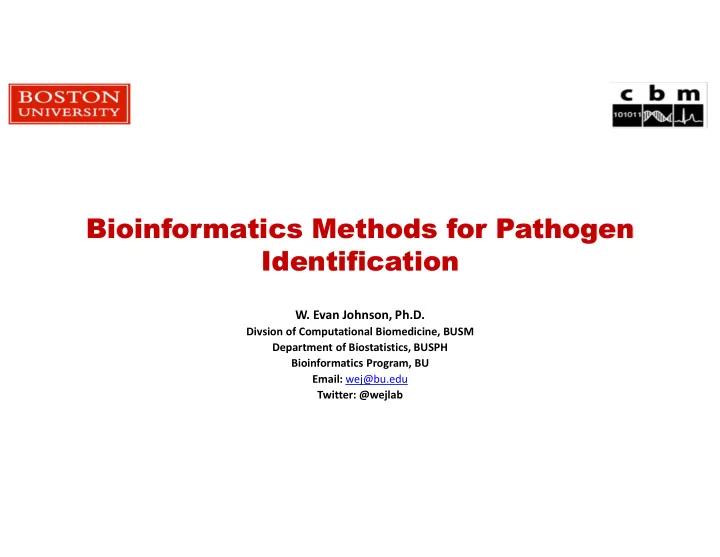 BOSTON UNIVERSITY

c b m
101011

Bioinformatics Methods for Pathogen Identification

W. Evan Johnson, Ph.D.
Divsion of Computational Biomedicine, BUSM
Department of Biostatistics, BUSPH
Bioinformatics Program, BU
Email: wej@bu.edu
Twitter: @wejlab